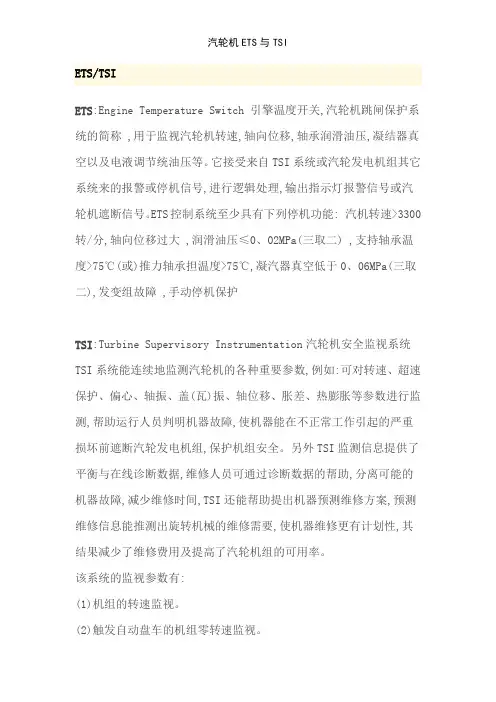 汽轮机ETS与TSI

ETS/TSI

ETS:Engine Temperature Switch 引擎温度开关,汽轮机跳闸保护系统的简称 ,用于监视汽轮机转速,轴向位移,轴承润滑油压,凝结器真空以及电液调节统油压等。它接受来自TSI系统或汽轮发电机组其它系统来的报警或停机信号,进行逻辑处理,输出指示灯报警信号或汽轮机遮断信号。ETS控制系统至少具有下列停机功能: 汽机转速>3300转/分,轴向位移过大 ,润滑油压≤0、02MPa(三取二) ,支持轴承温度>75℃(或)推力轴承担温度>75℃,凝汽器真空低于0、06MPa(三取二),发变组故障 ,手动停机保护

TSI:Turbine Supervisory Instrumentation汽轮机安全监视系统
TSI系统能连续地监测汽轮机的各种重要参数,例如:可对转速、超速保护、偏心、轴振、盖(瓦)振、轴位移、胀差、热膨胀等参数进行监测,帮助运行人员判明机器故障,使机器能在不正常工作引起的严重损坏前遮断汽轮发电机组,保护机组安全。另外TSI监测信息提供了平衡与在线诊断数据,维修人员可通过诊断数据的帮助,分离可能的机器故障,减少维修时间,TSI还能帮助提出机器预测维修方案,预测维修信息能推测出旋转机械的维修需要,使机器维修更有计划性,其结果减少了维修费用及提高了汽轮机组的可用率。
该系统的监视参数有:
(1)机组的转速监视。
(2)触发自动盘车的机组零转速监视。